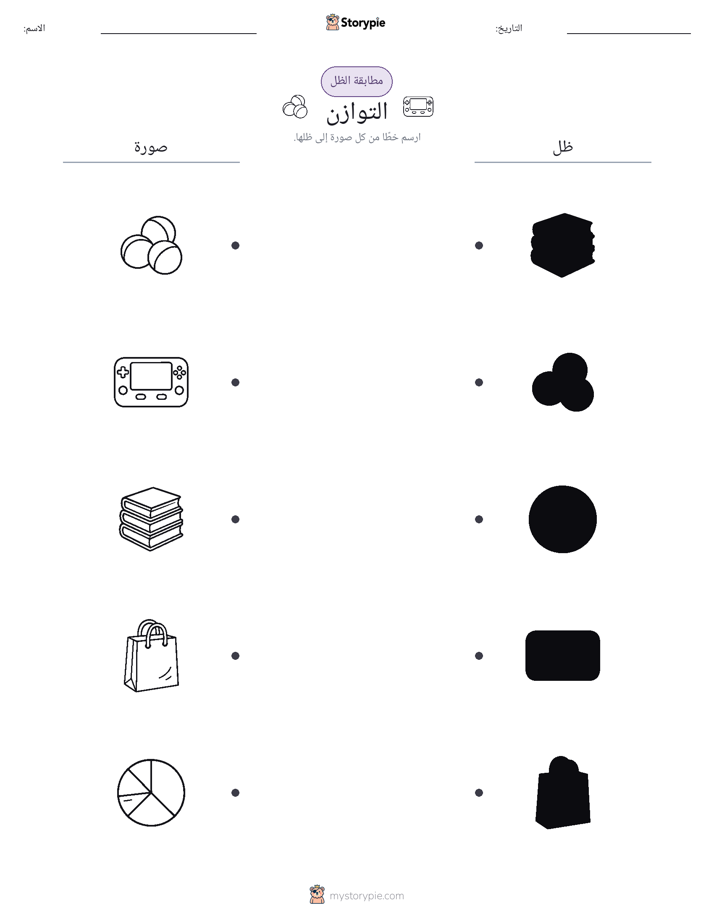 التاريخ: ____

Storypie

الاسم: ____

مطابقة الظل

التوازن

ارسم خطًا من كل صورة إلى ظلها.

ظل

صورة

mystorypie.com